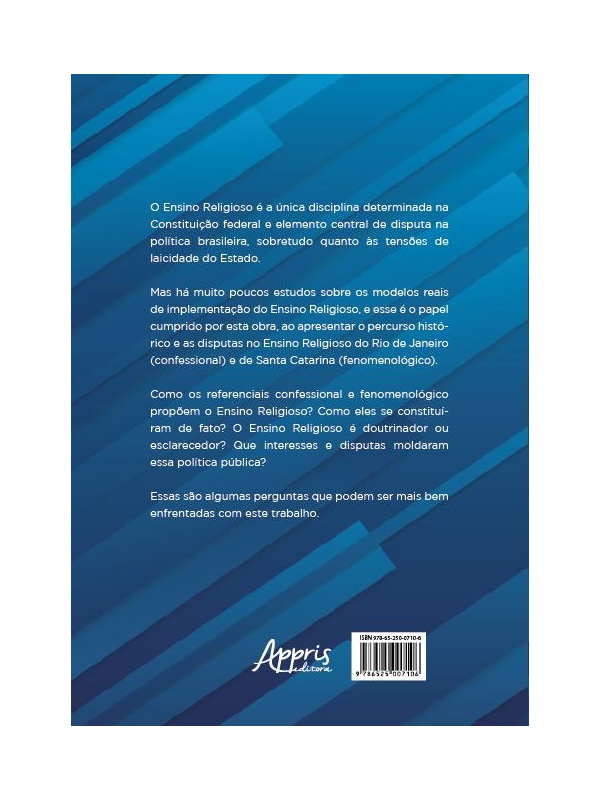 O Ensino Religioso é a única disciplina determinada na Constituição federal e elemento central de disputa na política brasileira, sobretudo quanto às tensões de laicidade do Estado.

Mas há muito poucos estudos sobre os modelos reais de implementação do Ensino Religioso, e esse é o papel cumprido por esta obra, ao apresentar o percurso histórico e as disputas no Ensino Religioso do Rio de Janeiro (confessional) e de Santa Catarina (fenomenológico).

Como os referenciais confessional e fenomenológico propõem o Ensino Religioso? Como eles se constituíram de fato? O Ensino Religioso é doutrinador ou esclarecedor? Que interesses e disputas moldaram essa política pública?

Essas são algumas perguntas que podem ser mais bem enfrentadas com este trabalho.

Appris editora

ISBN 978-65-250-0710-6

9 786525 007106